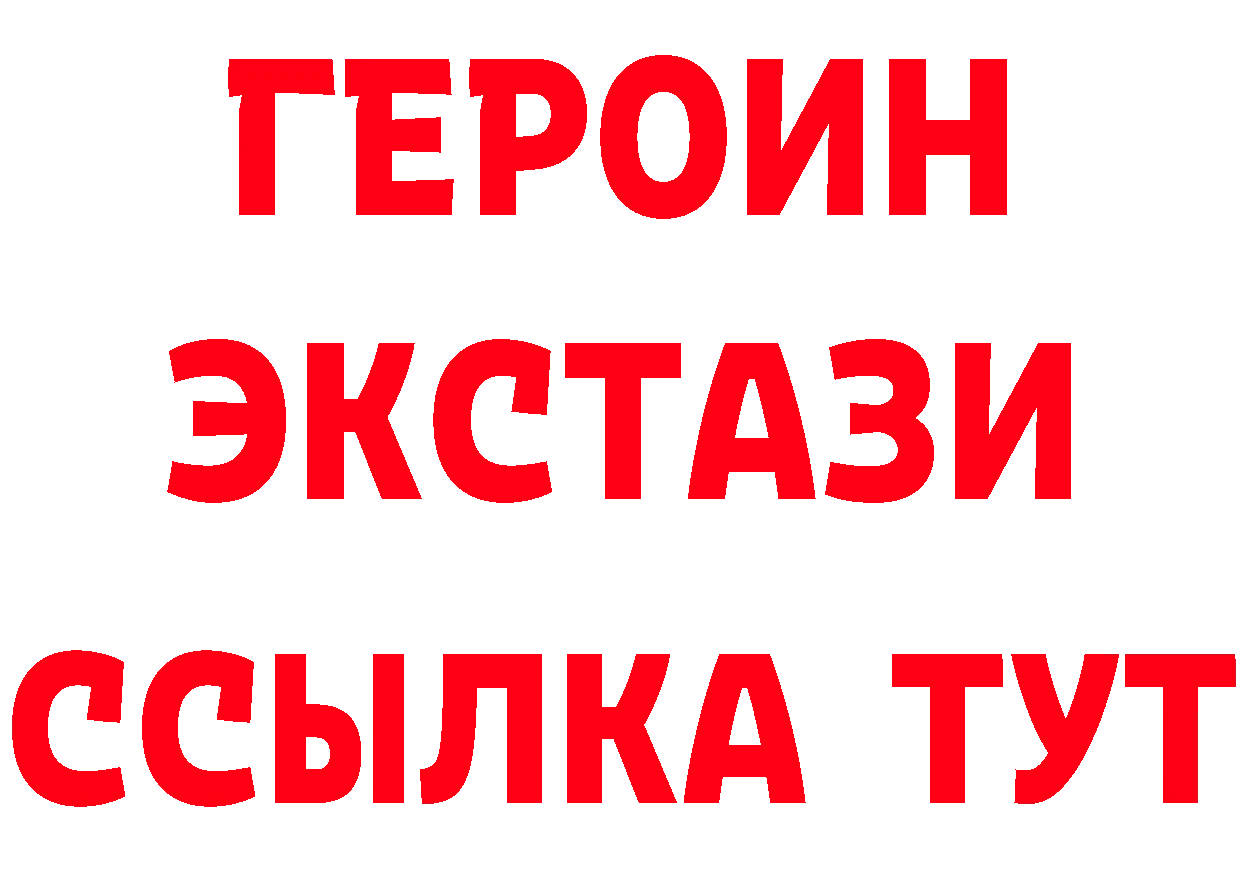 ГЕРОИН
ЭКСТАЗИ
ССЫЛКА ТУТ